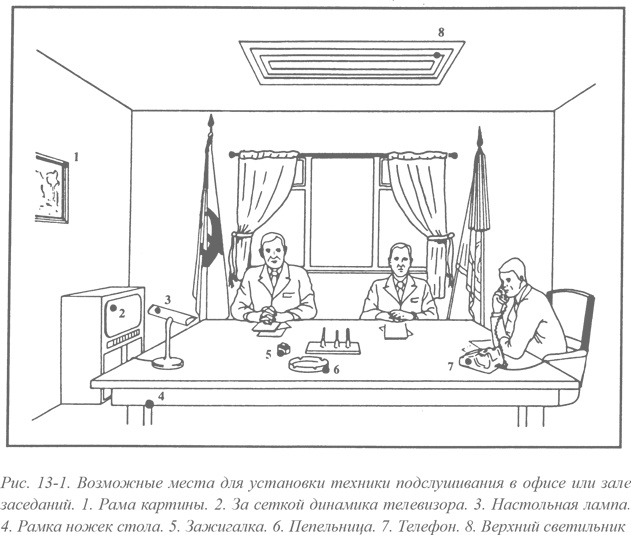 8

1

2

3

5

6

7

4

Рис. 13-1. Возможные места для установки техники подслушивания в офисе или зале заседаний. 1. Рама картины. 2. За сеткой динамика телевизора. 3. Настольная лампа. 4. Рамка ножек стола. 5. Зажигалка. 6. Пепельница. 7. Телефон. 8. Верхний светильник